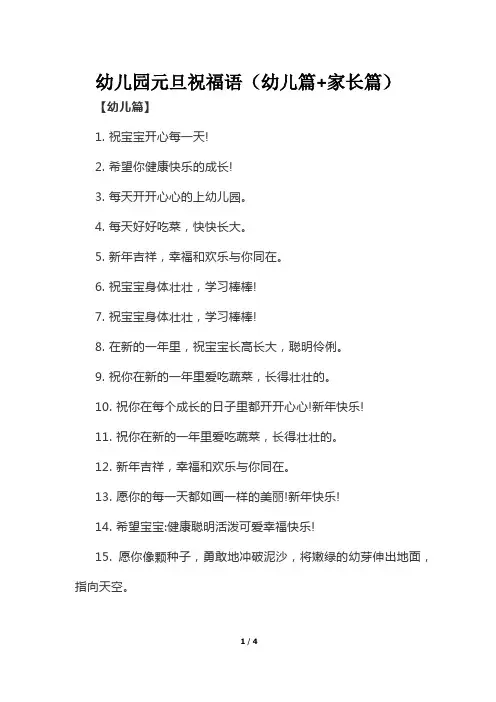 幼儿园元旦祝福语（幼儿篇+家长篇）

【幼儿篇】

1. 祝宝宝开心每一天!

2. 希望你健康快乐的成长!

3. 每天开开心心的上幼儿园。

4. 每天好好吃菜，快快长大。

5. 新年吉祥，幸福和欢乐与你同在。

6. 祝宝宝身体壮壮，学习棒棒!

7. 祝宝宝身体壮壮，学习棒棒!

8. 在新的一年里，祝宝宝长高长大，聪明伶俐。

9. 祝你在新的一年里爱吃蔬菜，长得壮壮的。

10. 祝你在每个成长的日子里都开开心心!新年快乐!

11. 祝你在新的一年里爱吃蔬菜，长得壮壮的。

12. 新年吉祥，幸福和欢乐与你同在。

13. 愿你的每一天都如画一样的美丽!新年快乐!

14. 希望宝宝:健康聪明活泼可爱幸福快乐!

15. 愿你像颗种子，勇敢地冲破泥沙，将嫩绿的幼芽伸出地面，指向天空。

1 / 4